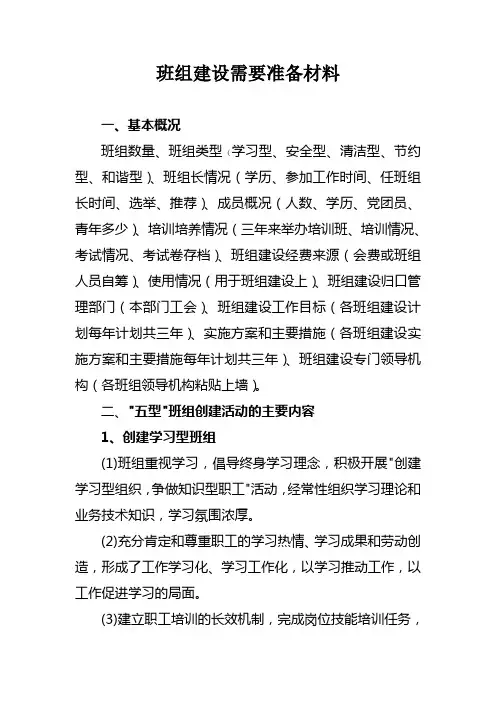 班组建设需要准备材料

一、基本概况

班组数量、班组类型（学习型、安全型、清洁型、节约型、和谐型）、班组长情况（学历、参加工作时间、任班组长时间、选举、推荐）、成员概况（人数、学历、党团员、青年多少）、培训培养情况（三年来举办培训班、培训情况、考试情况、考试卷存档）、班组建设经费来源（会费或班组人员自筹）、使用情况（用于班组建设上）、班组建设归口管理部门（本部门工会）、班组建设工作目标（各班组建设计划每年计划共三年）、实施方案和主要措施（各班组建设实施方案和主要措施每年计划共三年）、班组建设专门领导机构（各班组领导机构粘贴上墙）。

二、"五型"班组创建活动的主要内容

1、创建学习型班组

(1)班组重视学习，倡导终身学习理念，积极开展"创建学习型组织，争做知识型职工"活动，经常性组织学习理论和业务技术知识，学习氛围浓厚。

(2)充分肯定和尊重职工的学习热情、学习成果和劳动创造，形成了工作学习化、学习工作化，以学习推动工作，以工作促进学习的局面。

(3)建立职工培训的长效机制，完成岗位技能培训任务，